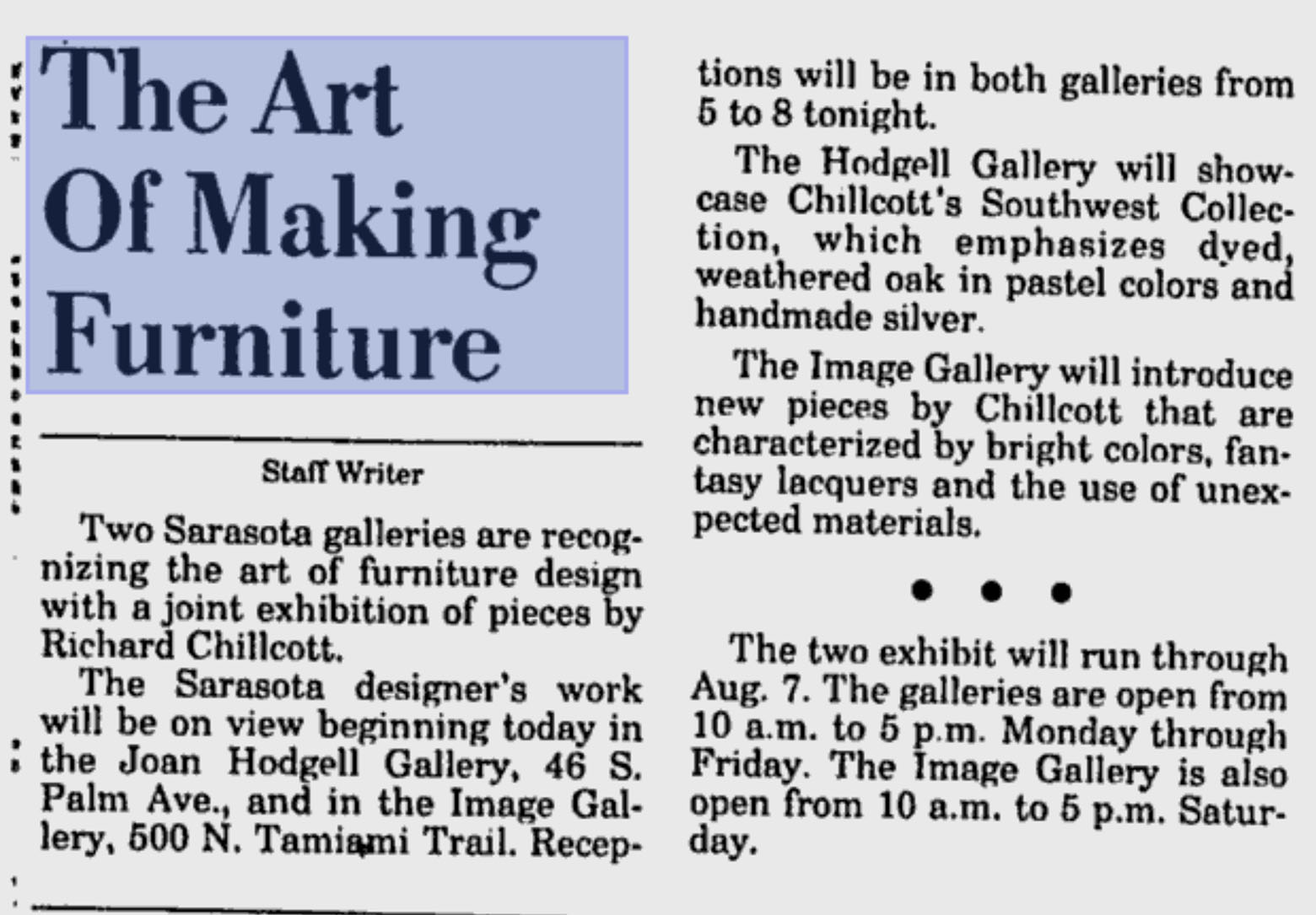 The Art Of Making Furniture

Staff Writer

Two Sarasota galleries are recognizing the art of furniture design with a joint exhibition of pieces by Richard Chillcott.

The Sarasota designer's work will be on view beginning today in the Joan Hodgell Gallery, 46 S. Palm Ave., and in the Image Gallery, 500 N. Tamiami Trail. Receptions will be in both galleries from 5 to 8 tonight.

The Hodgell Gallery will showcase Chillcott's Southwest Collection, which emphasizes dyed, weathered oak in pastel colors and handmade silver.

The Image Gallery will introduce new pieces by Chillcott that are characterized by bright colors, fantasy lacquers and the use of unexpected materials.

• • •

The two exhibit will run through Aug. 7. The galleries are open from 10 a.m. to 5 p.m. Monday through Friday. The Image Gallery is also open from 10 a.m. to 5 p.m. Saturday.